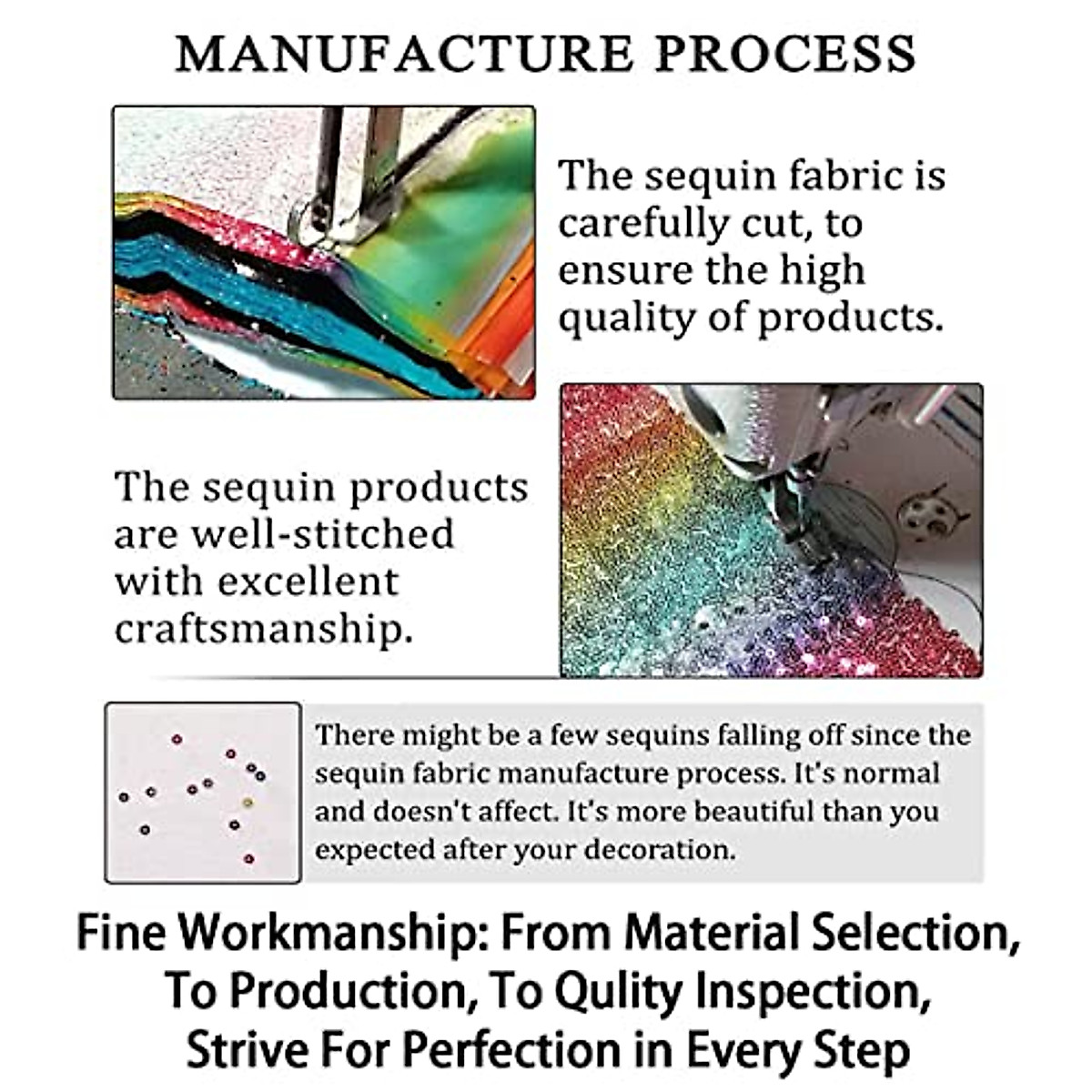 MANUFACTURE PROCESS

The sequin fabric is carefully cut, to ensure the high quality of products.

The sequin products are well-stitched with excellent craftsmanship.

There might be a few sequins falling off since the sequin fabric manufacture process. It's normal and doesn't affect. It's more beautiful than you expected after your decoration.

Fine Workmanship: From Material Selection, To Production, To Qulity Inspection, Strive For Perfection in Every Step